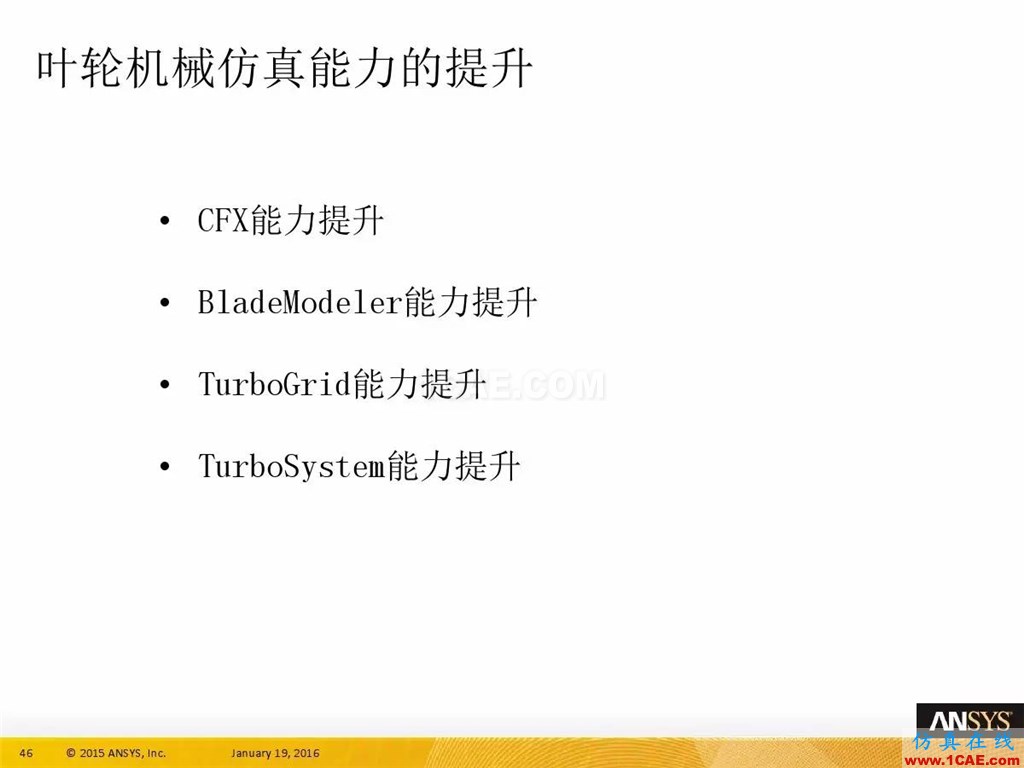 叶轮机械仿真能力的提升

• CFX能力提升

• BladeModeler能力提升

• TurboGrid能力提升

• TurboSystem能力提升

1CAE.COM

46 © 2015 ANSYS, Inc. January 19, 2016

ANSYS

仿真在线
www.1CAE.com